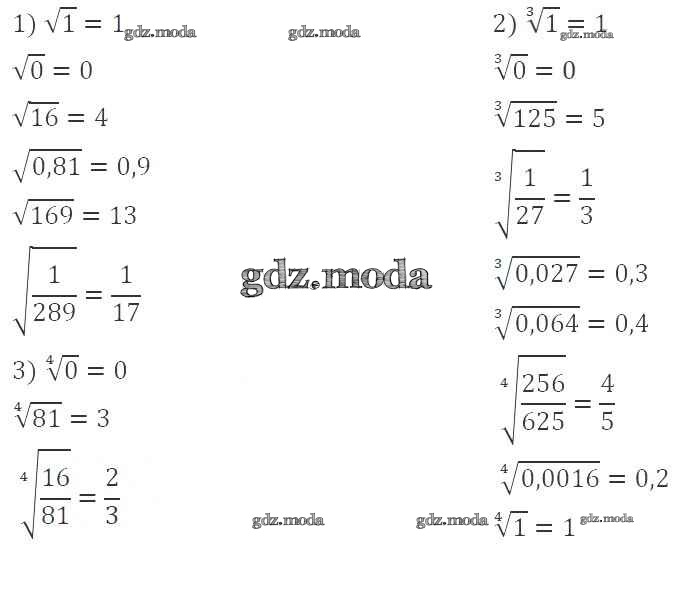 1) $\sqrt{1} = 1$

$\sqrt{0} = 0$

$\sqrt{16} = 4$

$\sqrt{0,81} = 0,9$

$\sqrt{169} = 13$

$\sqrt{\frac{1}{289}} = \frac{1}{17}$

3) $\sqrt[4]{0} = 0$

$\sqrt[4]{81} = 3$

$\sqrt[4]{\frac{16}{81}} = \frac{2}{3}$

2) $\sqrt[3]{1} = 1$

$\sqrt[3]{0} = 0$

$\sqrt[3]{125} = 5$

$\sqrt[3]{\frac{1}{27}} = \frac{1}{3}$

$\sqrt[3]{0,027} = 0,3$

$\sqrt[3]{0,064} = 0,4$

$\sqrt[4]{\frac{256}{625}} = \frac{4}{5}$

$\sqrt[4]{0,0016} = 0,2$

$\sqrt[4]{1} = 1$

gdz.moda